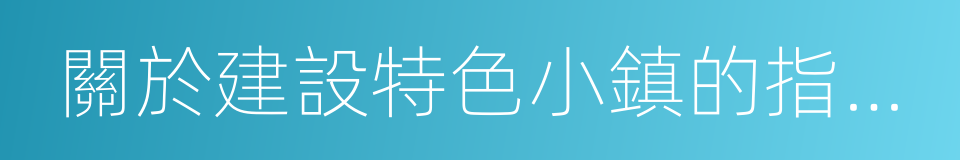 關於建設特色小鎮的指...